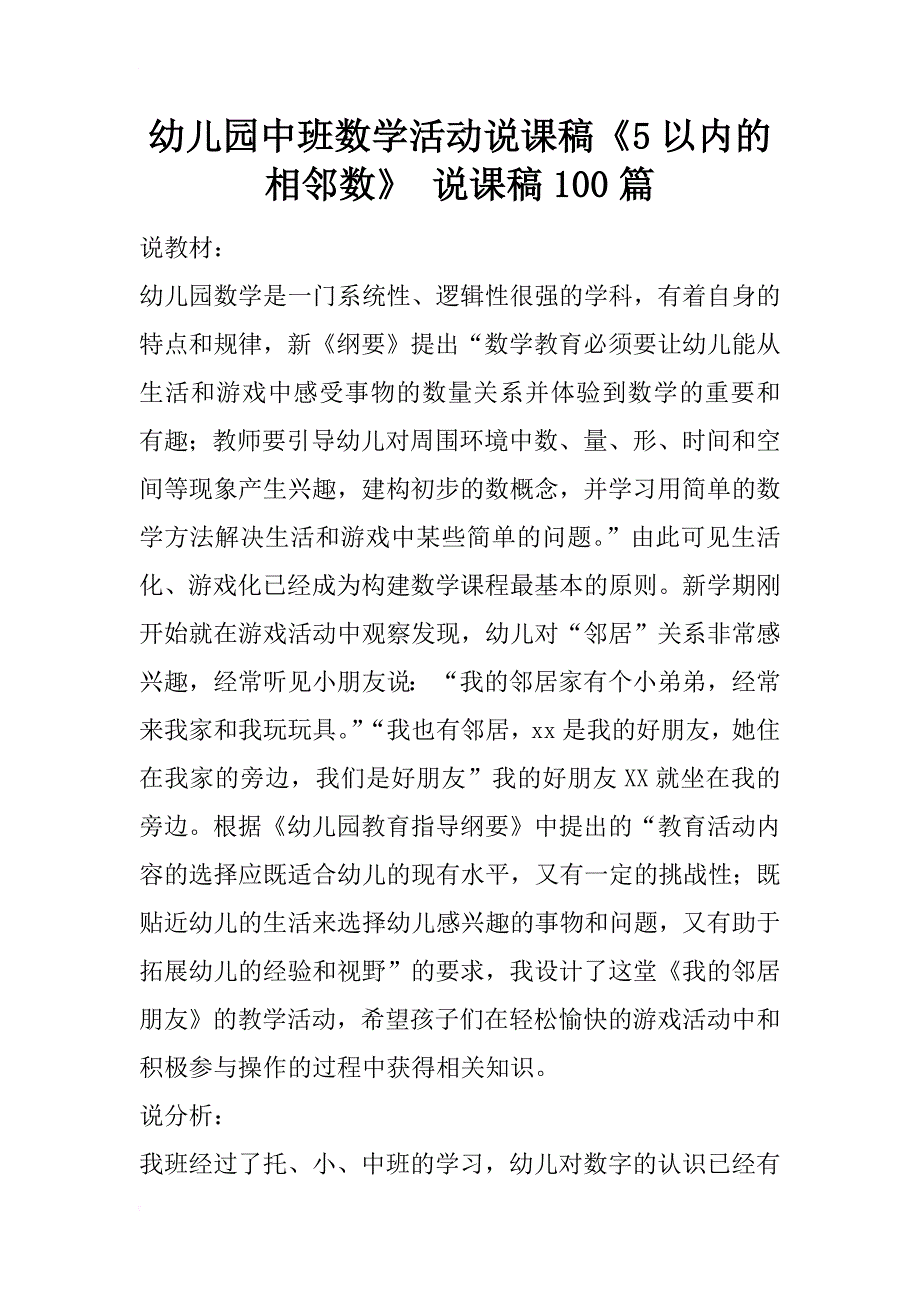 幼儿园中班数学活动说课稿《5以内的相邻数》 说课稿100篇

说教材：

幼儿园数学是一门系统性、逻辑性很强的学科，有着自身的特点和规律，新《纲要》提出“数学教育必须要让幼儿能从生活和游戏中感受事物的数量关系并体验到数学的重要和有趣；教师要引导幼儿对周围环境中数、量、形、时间和空间等现象产生兴趣，建构初步的数概念，并学习用简单的数学方法解决生活和游戏中某些简单的问题。”由此可见生活化、游戏化已经成为构建数学课程最基本的原则。新学期刚开始就在游戏活动中观察发现，幼儿对“邻居”关系非常感兴趣，经常听见小朋友说：“我的邻居家有个小弟弟，经常来我家和我玩玩具。”“我也有邻居，xx是我的好朋友，她住在我家的旁边，我们是好朋友”我的好朋友XX就坐在我的旁边。根据《幼儿园教育指导纲要》中提出的“教育活动内容的选择应既适合幼儿的现有水平，又有一定的挑战性；既贴近幼儿的生活来选择幼儿感兴趣的事物和问题，又有助于拓展幼儿的经验和视野”的要求，我设计了这堂《我的邻居朋友》的教学活动，希望孩子们在轻松愉快的游戏活动中和积极参与操作的过程中获得相关知识。

说分析：

我班经过了托、小、中班的学习，幼儿对数字的认识已经有